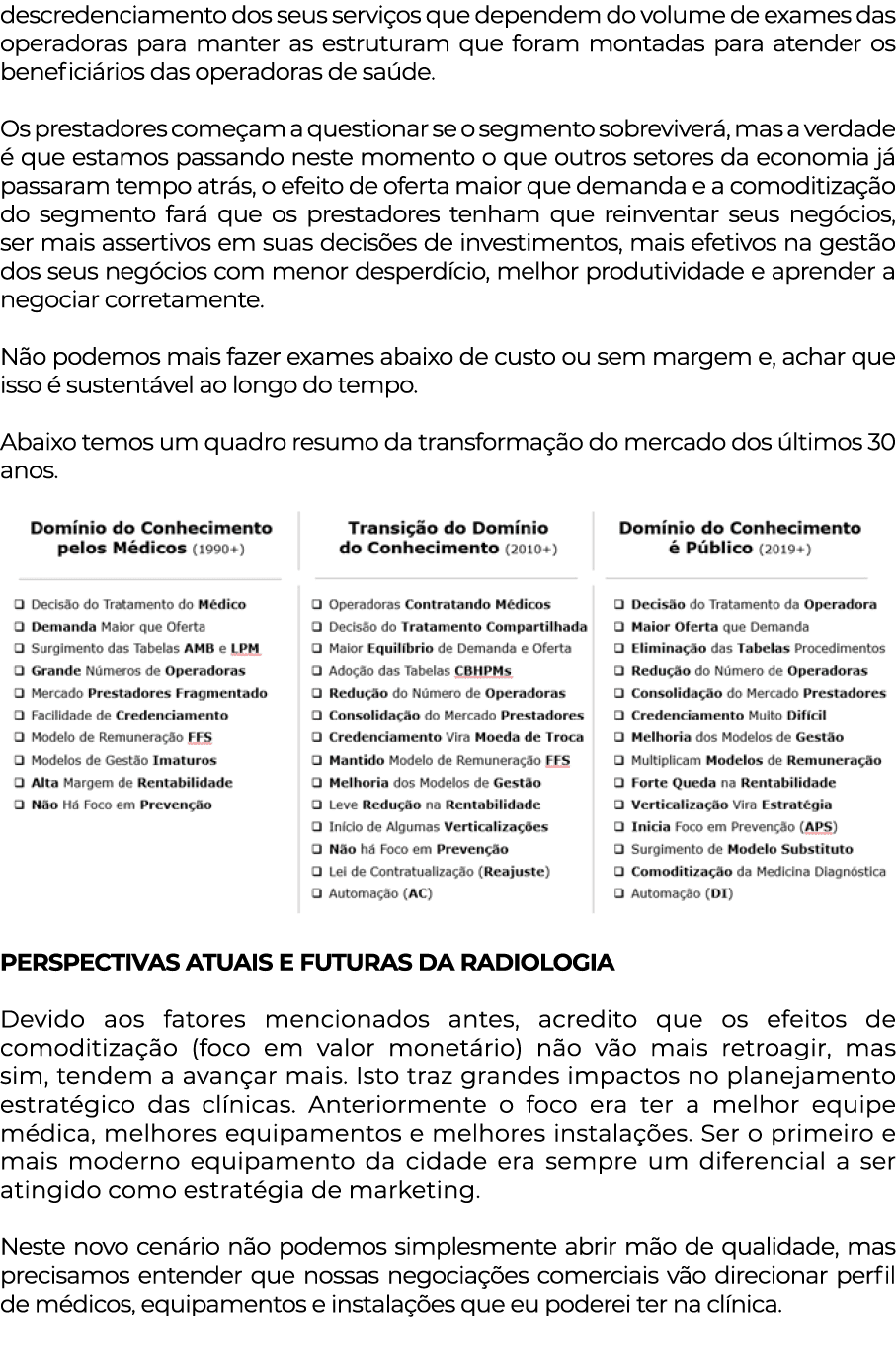 descredenciamento dos seus serviços que dependem do volume de exames das operadoras para manter as estruturam que foram montadas para atender os beneficiários das operadoras de saúde.

Os prestadores começam a questionar se o segmento sobreviverá, mas a verdade é que estamos passando neste momento o que outros setores da economia já passaram tempo atrás, o efeito de oferta maior que demanda e a comoditização do segmento fará que os prestadores tenham que reinventar seus negócios, ser mais assertivos em suas decisões de investimentos, mais efetivos na gestão dos seus negócios com menor desperdício, melhor produtividade e aprender a negociar corretamente.

Não podemos mais fazer exames abaixo de custo ou sem margem e, achar que isso é sustentável ao longo do tempo.

Abaixo temos um quadro resumo da transformação do mercado dos últimos 30 anos.

Domínio do Conhecimento pelos Médicos (1990+)

❑ Decisão do Tratamento do Médico
❑ Demanda Maior que Oferta
❑ Surgimento das Tabelas AMB e LPM
❑ Grande Números de Operadoras
❑ Mercado Prestadores Fragmentado
❑ Facilidade de Credenciamento
❑ Modelo de Remuneração FFS
❑ Modelos de Gestão Imaturos
❑ Alta Margem de Rentabilidade
❑ Não Há Foco em Prevenção

Transição do Domínio do Conhecimento (2010+)

❑ Operadoras Contratando Médicos
❑ Decisão do Tratamento Compartilhada
❑ Maior Equilíbrio de Demanda e Oferta
❑ Adoção das Tabelas CBHPMs
❑ Redução do Número de Operadoras
❑ Consolidação do Mercado Prestadores
❑ Credenciamento Vira Moeda de Troca
❑ Mantido Modelo de Remuneração FFS
❑ Melhoria dos Modelos de Gestão
❑ Leve Redução na Rentabilidade
❑ Início de Algumas Verticalizações
❑ Não há Foco em Prevenção
❑ Lei de Contratualização (Reajuste)
❑ Automação (AC)

Domínio do Conhecimento é Público (2019+)

❑ Decisão do Tratamento da Operadora
❑ Maior Oferta que Demanda
❑ Eliminação das Tabelas Procedimentos
❑ Redução do Número de Operadoras
❑ Consolidação do Mercado Prestadores
❑ Credenciamento Muito Difícil
❑ Melhoria dos Modelos de Gestão
❑ Multiplicam Modelos de Remuneração
❑ Forte Queda na Rentabilidade
❑ Verticalização Vira Estratégia
❑ Inicia Foco em Prevenção (APS)
❑ Surgimento de Modelo Substituto
❑ Comoditização da Medicina Diagnóstica
❑ Automação (DI)

PERSPECTIVAS ATUAIS E FUTURAS DA RADIOLOGIA

Devido aos fatores mencionados antes, acredito que os efeitos de comoditização (foco em valor monetário) não vão mais retroagir, mas sim, tendem a avançar mais. Isto traz grandes impactos no planejamento estratégico das clínicas. Anteriormente o foco era ter a melhor equipe médica, melhores equipamentos e melhores instalações. Ser o primeiro e mais moderno equipamento da cidade era sempre um diferencial a ser atingido como estratégia de marketing.

Neste novo cenário não podemos simplesmente abrir mão de qualidade, mas precisamos entender que nossas negociações comerciais vão direcionar perfil de médicos, equipamentos e instalações que eu poderei ter na clínica.